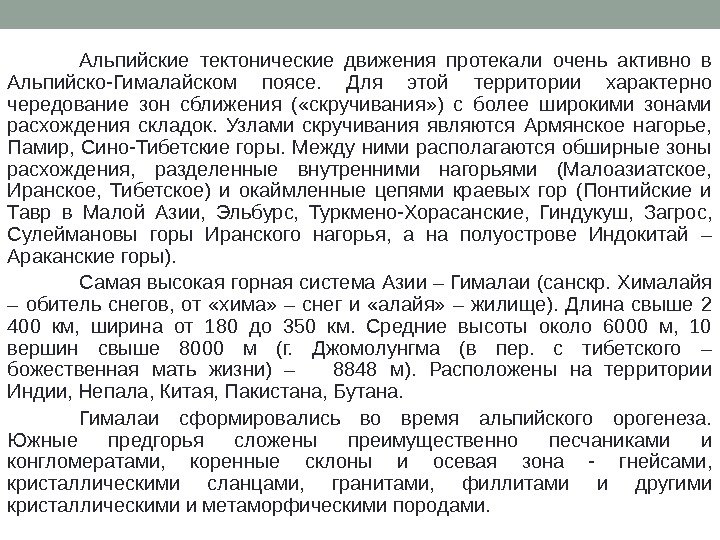 Альпийские тектонические движения протекали очень активно в Альпийско-Гималайском поясе. Для этой территории характерно чередование зон сближения («скручивания») с более широкими зонами расхождения складок. Узлами скручивания являются Армянское нагорье, Памир, Сино-Тибетские горы. Между ними располагаются обширные зоны расхождения, разделенные внутренними нагорьями (Малоазиатское, Иранское, Тибетское) и окаймленные цепями краевых гор (Понтийские и Тавр в Малой Азии, Эльбурс, Туркмено-Хорасанские, Гиндукуш, Загрос, Сулеймановы горы Иранского нагорья, а на полуострове Индокитай – Араканские горы).

Самая высокая горная система Азии – Гималаи (санскр. Хималайя – обитель снегов, от «хима» – снег и «алайя» – жилище). Длина свыше 2 400 км, ширина от 180 до 350 км. Средние высоты около 6000 м, 10 вершин свыше 8000 м (г. Джомолунгма (в пер. с тибетского – божественная мать жизни) – 8848 м). Расположены на территории Индии, Непала, Китая, Пакистана, Бутана.

Гималаи сформировались во время альпийского орогенеза. Южные предгорья сложены преимущественно песчаниками и конгломератами, коренные склоны и осевая зона - гнейсами, кристаллическими сланцами, гранитами, филлитами и другими кристаллическими и метаморфическими породами.